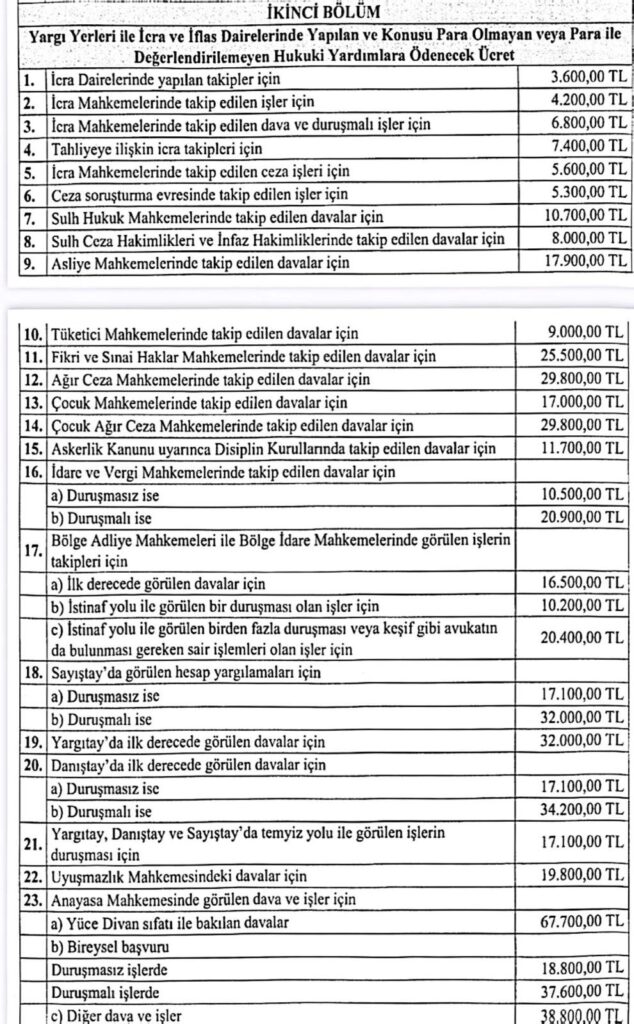 İKİNCİ BÖLÜM

Yargı Yerleri ile İcra ve İflas Dairelerinde Yapılan ve Konusu Para Olmayan veya Para ile Değerlendirilemeyen Hukuki Yardımlara Ödenecek Ücret

| | | |
|---|---|---|
| 1. | İcra Dairelerinde yapılan takipler için | 3.600,00 TL |
| 2. | İcra Mahkemelerinde takip edilen işler için | 4.200,00 TL |
| 3. | İcra Mahkemelerinde takip edilen dava ve duruşmalı işler için | 6.800,00 TL |
| 4. | Tahliyeye ilişkin icra takipleri için | 7.400,00 TL |
| 5. | İcra Mahkemelerinde takip edilen ceza işleri için | 5.600,00 TL |
| 6. | Ceza soruşturma evresinde takip edilen işler için | 5.300,00 TL |
| 7. | Sulh Hukuk Mahkemelerinde takip edilen davalar için | 10.700,00 TL |
| 8. | Sulh Ceza Hakimlikleri ve İnfaz Hakimliklerinde takip edilen davalar için | 8.000,00 TL |
| 9. | Asliye Mahkemelerinde takip edilen davalar için | 17.900,00 TL |

| | | |
|---|---|---|
| 10. | Tüketici Mahkemelerinde takip edilen davalar için | 9.000,00 TL |
| 11. | Fikri ve Sınai Haklar Mahkemelerinde takip edilen davalar için | 25.500,00 TL |
| 12. | Ağır Ceza Mahkemelerinde takip edilen davalar için | 29.800,00 TL |
| 13. | Çocuk Mahkemelerinde takip edilen davalar için | 17.000,00 TL |
| 14. | Çocuk Ağır Ceza Mahkemelerinde takip edilen davalar için | 29.800,00 TL |
| 15. | Askerlik Kanunu uyarınca Disiplin Kurullarında takip edilen davalar için | 11.700,00 TL |
| 16. | İdare ve Vergi Mahkemelerinde takip edilen davalar için | |
| | a) Duruşmasız ise | 10.500,00 TL |
| | b) Duruşmalı ise | 20.900,00 TL |
| 17. | Bölge Adliye Mahkemeleri ile Bölge İdare Mahkemelerinde görülen işlerin takipleri için | |
| | a) İlk derecede görülen davalar için | 16.500,00 TL |
| | b) İstinaf yolu ile görülen bir duruşması olan işler için | 10.200,00 TL |
| | c) İstinaf yolu ile görülen birden fazla duruşması veya keşif gibi avukatın da bulunması gereken sair işlemleri olan işler için | 20.400,00 TL |
| 18. | Sayıştay'da görülen hesap yargılamaları için | |
| | a) Duruşmasız ise | 17.100,00 TL |
| | b) Duruşmalı ise | 32.000,00 TL |
| 19. | Yargıtay'da ilk derecede görülen davalar için | 32.000,00 TL |
| 20. | Danıştay'da ilk derecede görülen davalar için | |
| | a) Duruşmasız ise | 17.100,00 TL |
| | b) Duruşmalı ise | 34.200,00 TL |
| 21. | Yargıtay, Danıştay ve Sayıştay'da temyiz yolu ile görülen işlerin duruşması için | 17.100,00 TL |
| 22. | Uyuşmazlık Mahkemesindeki davalar için | 19.800,00 TL |
| 23. | Anayasa Mahkemesinde görülen dava ve işler için | |
| | a) Yüce Divan sıfatı ile bakılan davalar | 67.700,00 TL |
| | b) Bireysel başvuru | |
| | Duruşmasız işlerde | 18.800,00 TL |
| | Duruşmalı işlerde | 37.600,00 TL |
| | c) Diğer dava ve işler | 38.800,00 TL |